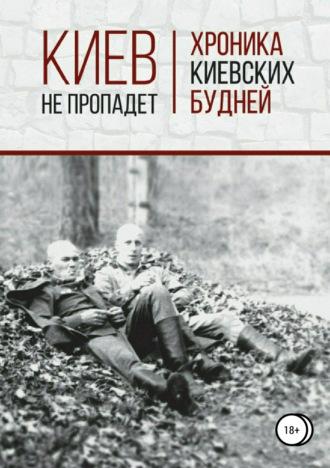 КИЕВ
НЕ ПРОПАДЕТ

ХРОНИКА
КИЕВСКИХ
БУДНЕЙ

18+